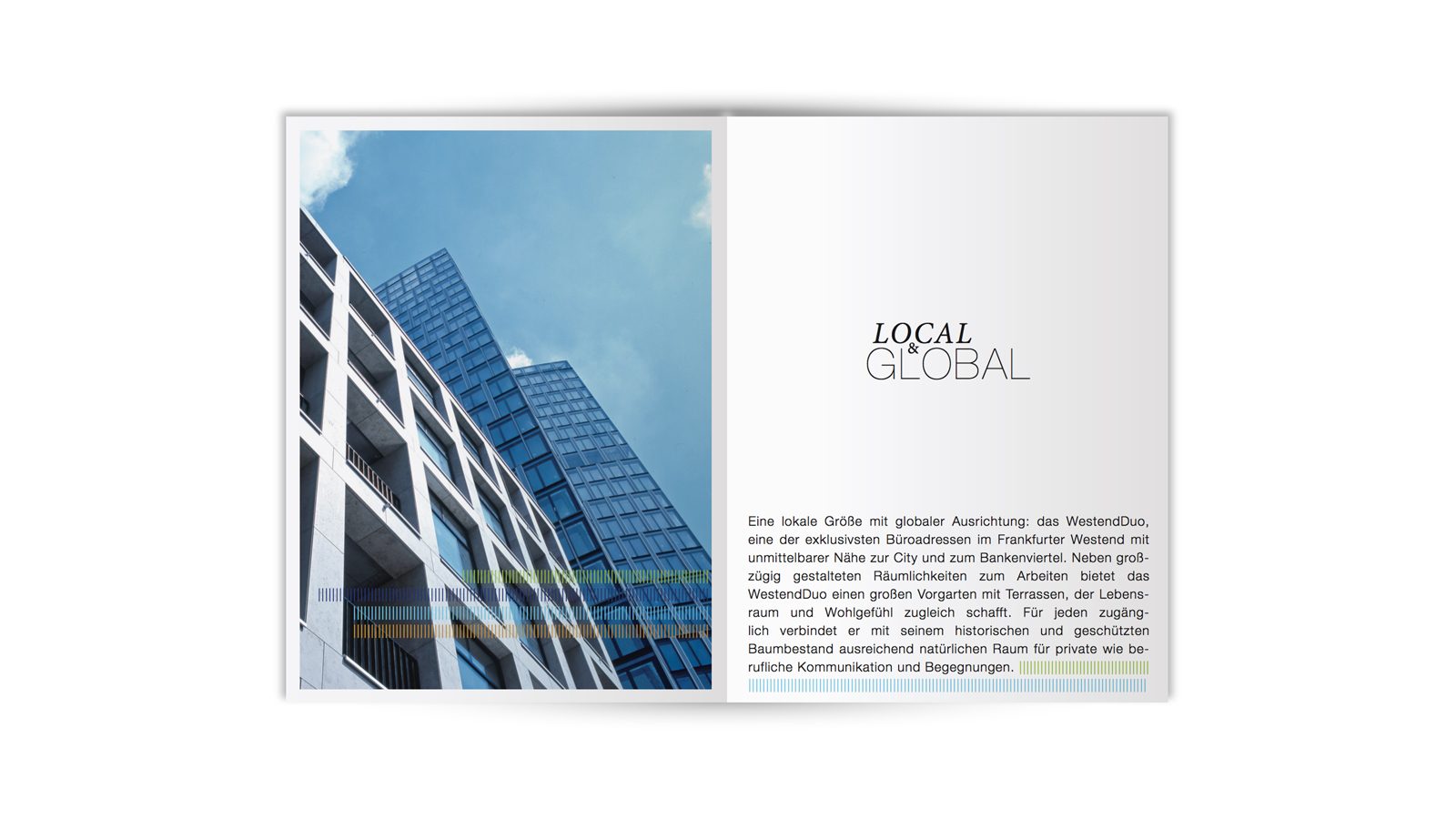 LOCAL
&
GLOBAL

Eine lokale Größe mit globaler Ausrichtung: das WestendDuo, eine der exklusivsten Büroadressen im Frankfurter Westend mit unmittelbarer Nähe zur City und zum Bankenviertel. Neben großzügig gestalteten Räumlichkeiten zum Arbeiten bietet das WestendDuo einen großen Vorgarten mit Terrassen, der Lebensraum und Wohlgefühl zugleich schafft. Für jeden zugänglich verbindet er mit seinem historischen und geschützten Baumbestand ausreichend natürlichen Raum für private wie berufliche Kommunikation und Begegnungen.